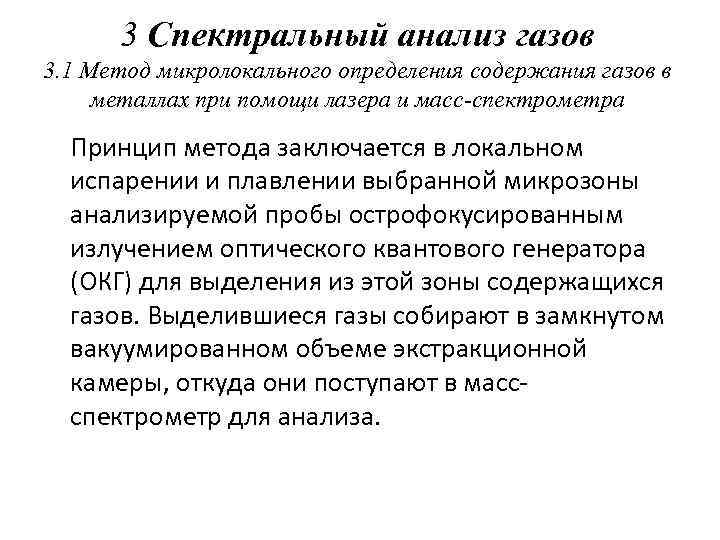 3 Спектральный анализ газов
3.1 Метод микролокального определения содержания газов в металлах при помощи лазера и масс-спектрометра

Принцип метода заключается в локальном испарении и плавлении выбранной микрозоны анализируемой пробы острофокусированным излучением оптического квантового генератора (ОКГ) для выделения из этой зоны содержащихся газов. Выделившиеся газы собирают в замкнутом вакуумированном объеме экстракционной камеры, откуда они поступают в масс-спектрометр для анализа.